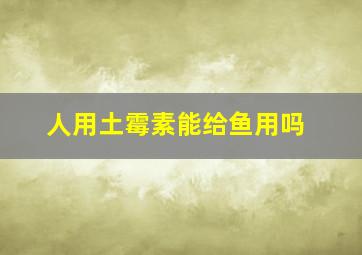 人用土霉素能给鱼用吗